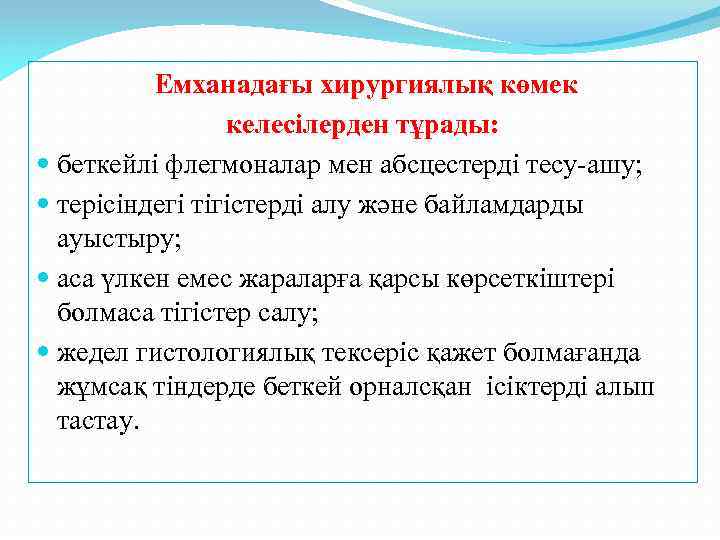 Емханадағы хирургиялық көмек келесілерден тұрады:

беткейлі флегмоналар мен абсцестерді тесу-ашу;

терісіндегі тігістерді алу және байламдарды ауыстыру;

аса үлкен емес жараларға қарсы көрсеткіштері болмаса тігістер салу;

жедел гистологиялық тексеріс қажет болмағанда жұмсақ тіндерде беткей орналсқан ісіктерді алып тастау.